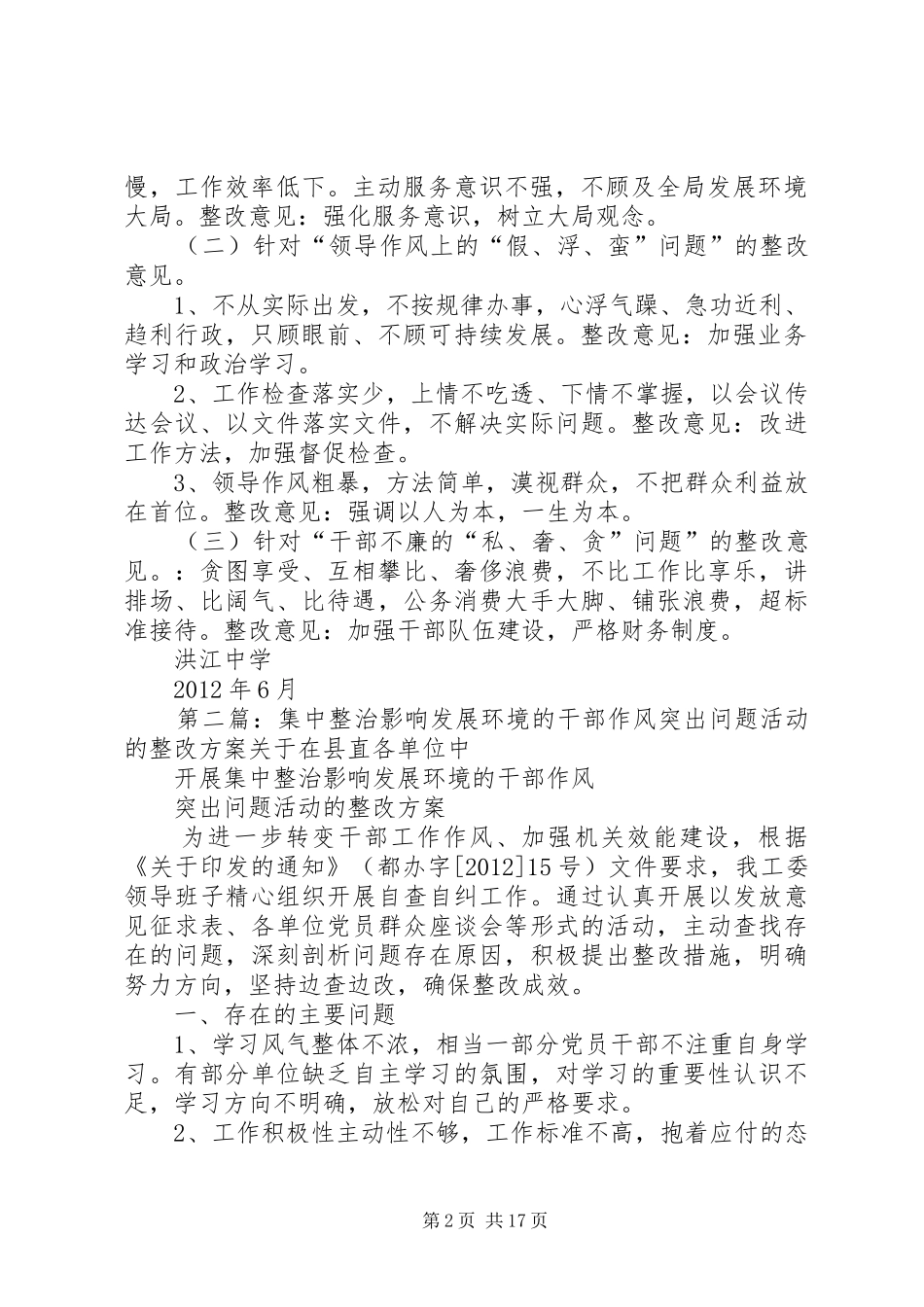 慢，工作效率低下。主动服务意识不强，不顾及全局发展环境大局。整改意见：强化服务意识，树立大局观念。

（二）针对“领导作风上的“假、浮、蛮”问题”的整改意见。

1、不从实际出发，不按规律办事，心浮气躁、急功近利、趋利行政，只顾眼前、不顾可持续发展。整改意见：加强业务学习和政治学习。

2、工作检查落实少，上情不吃透、下情不掌握，以会议传达会议、以文件落实文件，不解决实际问题。整改意见：改进工作方法，加强督促检查。

3、领导作风粗暴，方法简单，漠视群众，不把群众利益放在首位。整改意见：强调以人为本，一生为本。

（三）针对“干部不廉的“私、奢、贪”问题”的整改意见。：贪图享受、互相攀比、奢侈浪费，不比工作比享乐，讲排场、比阔气、比待遇，公务消费大手大脚、铺张浪费，超标准接待。整改意见：加强干部队伍建设，严格财务制度。

洪江中学

2012年6月

第二篇：集中整治影响发展环境的干部作风突出问题活动的整改方案关于在县直各单位中

开展集中整治影响发展环境的干部作风

突出问题活动的整改方案

为进一步转变干部工作作风、加强机关效能建设，根据《关于印发的通知》（都办字[2012]15号）文件要求，我工委领导班子精心组织开展自查自纠工作。通过认真开展以发放意见征求表、各单位党员群众座谈会等形式的活动，主动查找存在的问题，深刻剖析问题存在原因，积极提出整改措施，明确努力方向，坚持边查边改，确保整改成效。

一、存在的主要问题

1、学习风气整体不浓，相当一部分党员干部不注重自身学习。有部分单位缺乏自主学习的氛围，对学习的重要性认识不足，学习方向不明确，放松对自己的严格要求。

2、工作积极性主动性不够，工作标准不高，抱着应付的态

第2页 共17页